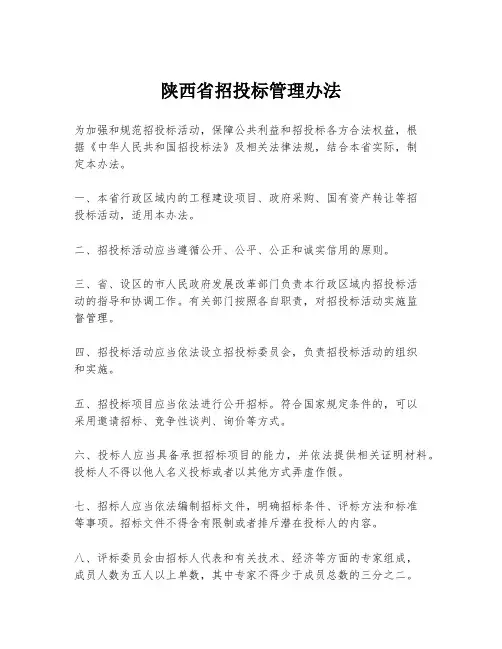 陕西省招投标管理办法

为加强和规范招投标活动，保障公共利益和招投标各方合法权益，根据《中华人民共和国招投标法》及相关法律法规，结合本省实际，制定本办法。

一、本省行政区域内的工程建设项目、政府采购、国有资产转让等招投标活动，适用本办法。

二、招投标活动应当遵循公开、公平、公正和诚实信用的原则。

三、省、设区的市人民政府发展改革部门负责本行政区域内招投标活动的指导和协调工作。有关部门按照各自职责，对招投标活动实施监督管理。

四、招投标活动应当依法设立招投标委员会，负责招投标活动的组织和实施。

五、招投标项目应当依法进行公开招标。符合国家规定条件的，可以采用邀请招标、竞争性谈判、询价等方式。

六、投标人应当具备承担招标项目的能力，并依法提供相关证明材料。投标人不得以他人名义投标或者以其他方式弄虚作假。

七、招标人应当依法编制招标文件，明确招标条件、评标方法和标准等事项。招标文件不得含有限制或者排斥潜在投标人的内容。

八、评标委员会由招标人代表和有关技术、经济等方面的专家组成，成员人数为五人以上单数，其中专家不得少于成员总数的三分之二。